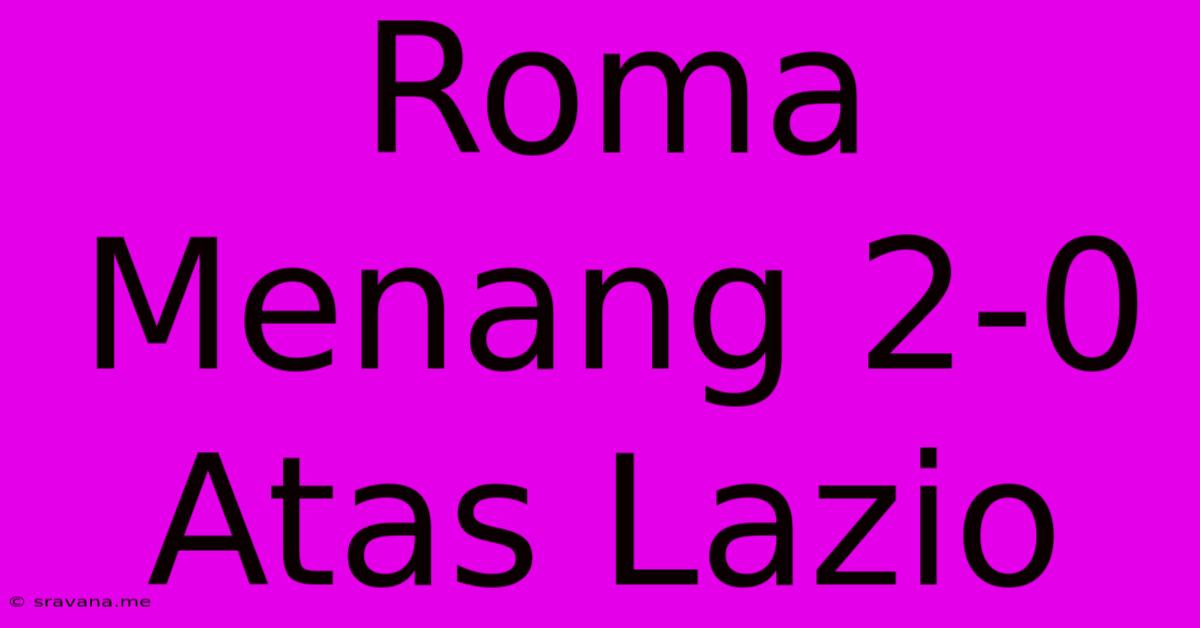 Roma Menang 2-0 Atas Lazio

© sravana.me